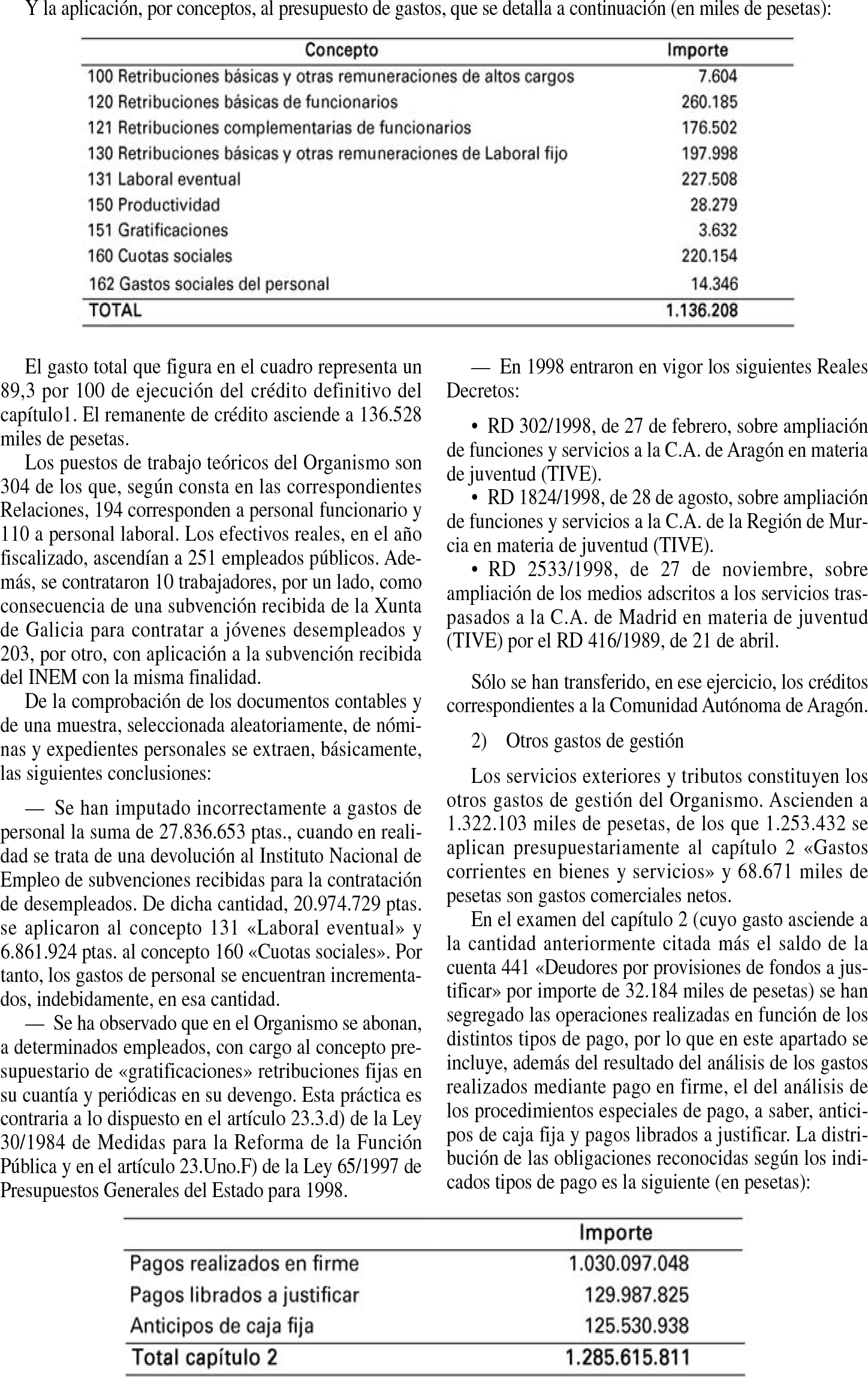 Y la aplicación, por conceptos, al presupuesto de gastos, que se detalla a continuación (en miles de pesetas):

| Concepto | Importe |
|---|---|
| 100 Retribuciones básicas y otras remuneraciones de altos cargos | 7.604 |
| 120 Retribuciones básicas de funcionarios | 260.185 |
| 121 Retribuciones complementarias de funcionarios | 176.502 |
| 130 Retribuciones básicas y otras remuneraciones de Laboral fijo | 197.998 |
| 131 Laboral eventual | 227.508 |
| 150 Productividad | 28.279 |
| 151 Gratificaciones | 3.632 |
| 160 Cuotas sociales | 220.154 |
| 162 Gastos sociales del personal | 14.346 |
| TOTAL | 1.136.208 |

El gasto total que figura en el cuadro representa un 89,3 por 100 de ejecución del crédito definitivo del capítulo1. El remanente de crédito asciende a 136.528 miles de pesetas.

Los puestos de trabajo teóricos del Organismo son 304 de los que, según consta en las correspondientes Relaciones, 194 corresponden a personal funcionario y 110 a personal laboral. Los efectivos reales, en el año fiscalizado, ascendían a 251 empleados públicos. Además, se contrataron 10 trabajadores, por un lado, como consecuencia de una subvención recibida de la Xunta de Galicia para contratar a jóvenes desempleados y 203, por otro, con aplicación a la subvención recibida del INEM con la misma finalidad.

De la comprobación de los documentos contables y de una muestra, seleccionada aleatoriamente, de nóminas y expedientes personales se extraen, básicamente, las siguientes conclusiones:

— Se han imputado incorrectamente a gastos de personal la suma de 27.836.653 ptas., cuando en realidad se trata de una devolución al Instituto Nacional de Empleo de subvenciones recibidas para la contratación de desempleados. De dicha cantidad, 20.974.729 ptas. se aplicaron al concepto 131 «Laboral eventual» y 6.861.924 ptas. al concepto 160 «Cuotas sociales». Por tanto, los gastos de personal se encuentran incrementados, indebidamente, en esa cantidad.

— Se ha observado que en el Organismo se abonan, a determinados empleados, con cargo al concepto presupuestario de «gratificaciones» retribuciones fijas en su cuantía y periódicas en su devengo. Esta práctica es contraria a lo dispuesto en el artículo 23.3.d) de la Ley 30/1984 de Medidas para la Reforma de la Función Pública y en el artículo 23.Uno.F) de la Ley 65/1997 de Presupuestos Generales del Estado para 1998.

— En 1998 entraron en vigor los siguientes Reales Decretos:

• RD 302/1998, de 27 de febrero, sobre ampliación de funciones y servicios a la C.A. de Aragón en materia de juventud (TIVE).

• RD 1824/1998, de 28 de agosto, sobre ampliación de funciones y servicios a la C.A. de la Región de Murcia en materia de juventud (TIVE).

• RD 2533/1998, de 27 de noviembre, sobre ampliación de los medios adscritos a los servicios traspasados a la C.A. de Madrid en materia de juventud (TIVE) por el RD 416/1989, de 21 de abril.

Sólo se han transferido, en ese ejercicio, los créditos correspondientes a la Comunidad Autónoma de Aragón.

2) Otros gastos de gestión

Los servicios exteriores y tributos constituyen los otros gastos de gestión del Organismo. Ascienden a 1.322.103 miles de pesetas, de los que 1.253.432 se aplican presupuestariamente al capítulo 2 «Gastos corrientes en bienes y servicios» y 68.671 miles de pesetas son gastos comerciales netos.

En el examen del capítulo 2 (cuyo gasto asciende a la cantidad anteriormente citada más el saldo de la cuenta 441 «Deudores por provisiones de fondos a justificar» por importe de 32.184 miles de pesetas) se han segregado las operaciones realizadas en función de los distintos tipos de pago, por lo que en este apartado se incluye, además del resultado del análisis de los gastos realizados mediante pago en firme, el del análisis de los procedimientos especiales de pago, a saber, anticipos de caja fija y pagos librados a justificar. La distribución de las obligaciones reconocidas según los indicados tipos de pago es la siguiente (en pesetas):

| | Importe |
|---|---|
| Pagos realizados en firme | 1.030.097.048 |
| Pagos librados a justificar | 129.987.825 |
| Anticipos de caja fija | 125.530.938 |
| Total capítulo 2 | 1.285.615.811 |